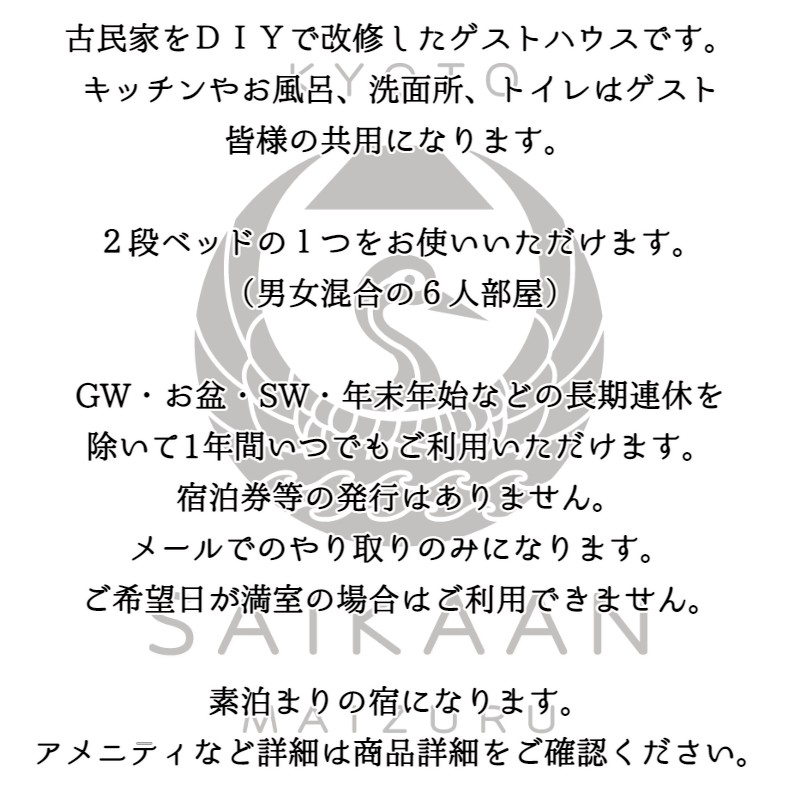 古民家をＤＩＹで改修したゲストハウスです。
キッチンやお風呂、洗面所、トイレはゲスト皆様の共用になります。

２段ベッドの１つをお使いいただけます。
（男女混合の６人部屋）

GW・お盆・SW・年末年始などの長期連休を除いて1年間いつでもご利用いただけます。
宿泊券等の発行はありません。
メールでのやり取りのみになります。
ご希望日が満室の場合はご利用できません。

素泊まりの宿になります。
アメニティなど詳細は商品詳細をご確認ください。

KYOTO
SAIKAAN
MAIZURU